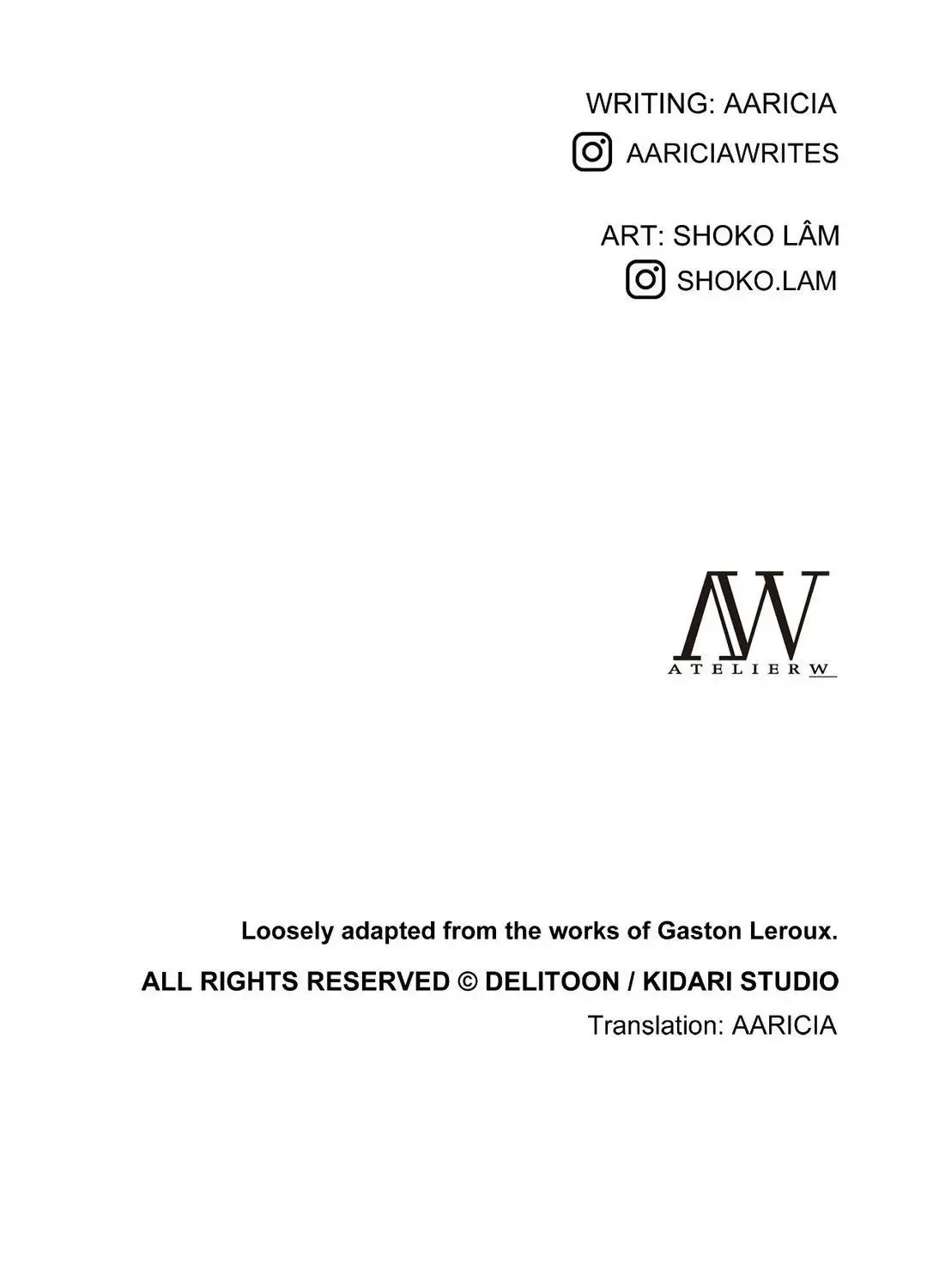 WRITING: AARICIA
AARICIAWRITES

ART: SHOKO LÂM
SHOKO.LAM

AW
ATELIER W

Loosely adapted from the works of Gaston Leroux.

ALL RIGHTS RESERVED © DELITOON / KIDARI STUDIO
Translation: AARICIA